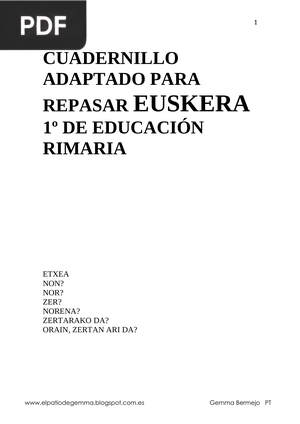 PDF

1

CUADERNILLO ADAPTADO PARA REPASAR EUSKERA 1º DE EDUCACIÓN RIMARIA

ETXEA
NON?
NOR?
ZER?
NORENA?
ZERTARAKO DA?
ORAIN, ZERTAN ARI DA?

www.elpatiodegemma.blogspot.com.es

Gemma Bermejo PT